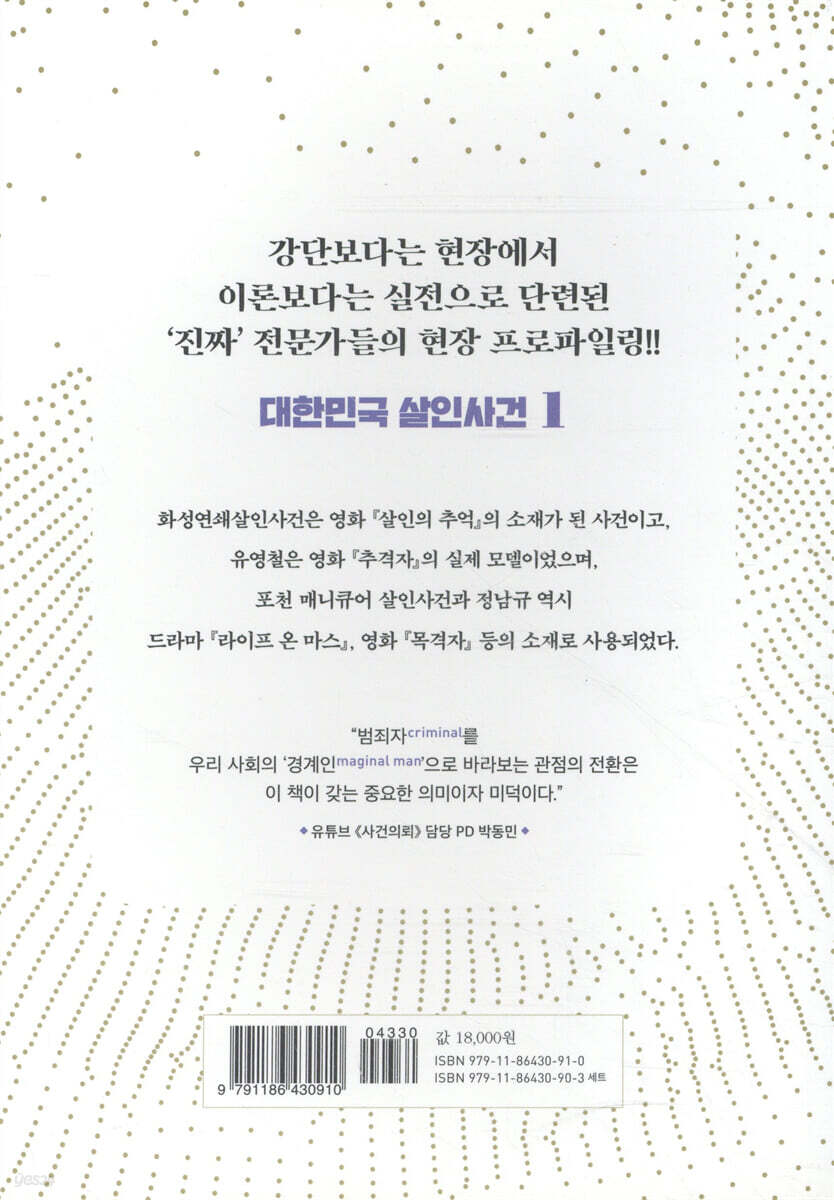 강단보다는 현장에서
이론보다는 실전으로 단련된
'진짜' 전문가들의 현장 프로파일링!!

대한민국 살인사건 1

화성연쇄살인사건은 영화 『살인의 추억』의 소재가 된 사건이고,
유영철은 영화 『추격자』의 실제 모델이었으며,
포천 매니큐어 살인사건과 정남규 역시
드라마 『라이프 온 마스』, 영화 『목격자』 등의 소재로 사용되었다.

"범죄자criminal를
우리 사회의 '경계인maginal man'으로 바라보는 관점의 전환은
이 책이 갖는 중요한 의미이자 미덕이다."

◆ 유튜브 《사건의뢰》 담당 PD 박동민 ◆

04330
9 791186 430910
값 18,000원
ISBN 979-11-86430-91-0
ISBN 979-11-86430-90-3 세트